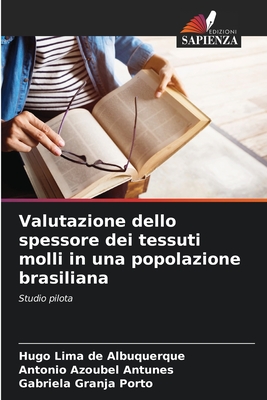 EDIZIONI
SAPIENZA

Valutazione dello spessore dei tessuti molli in una popolazione brasiliana

Studio pilota

Hugo Lima de Albuquerque
Antonio Azoubel Antunes
Gabriela Granja Porto